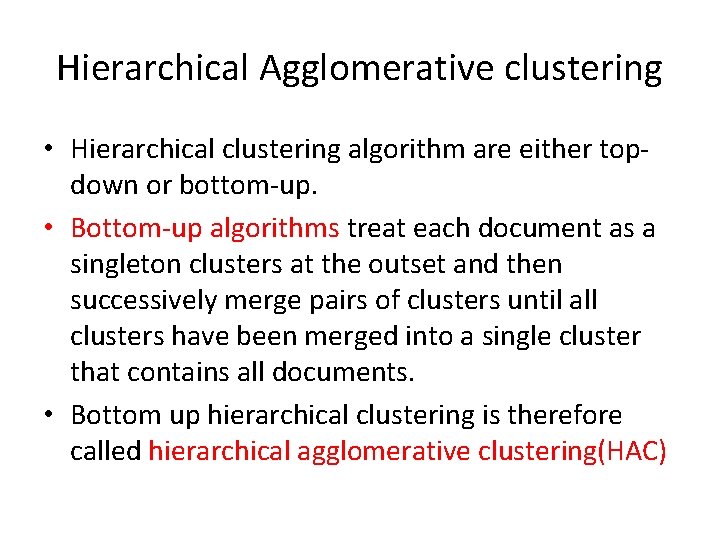 Hierarchical Agglomerative clustering

• Hierarchical clustering algorithm are either top-down or bottom-up.

• Bottom-up algorithms treat each document as a singleton clusters at the outset and then successively merge pairs of clusters until all clusters have been merged into a single cluster that contains all documents.

• Bottom up hierarchical clustering is therefore called hierarchical agglomerative clustering(HAC)